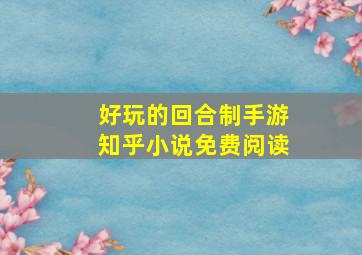 好玩的回合制手游
知乎小说免费阅读